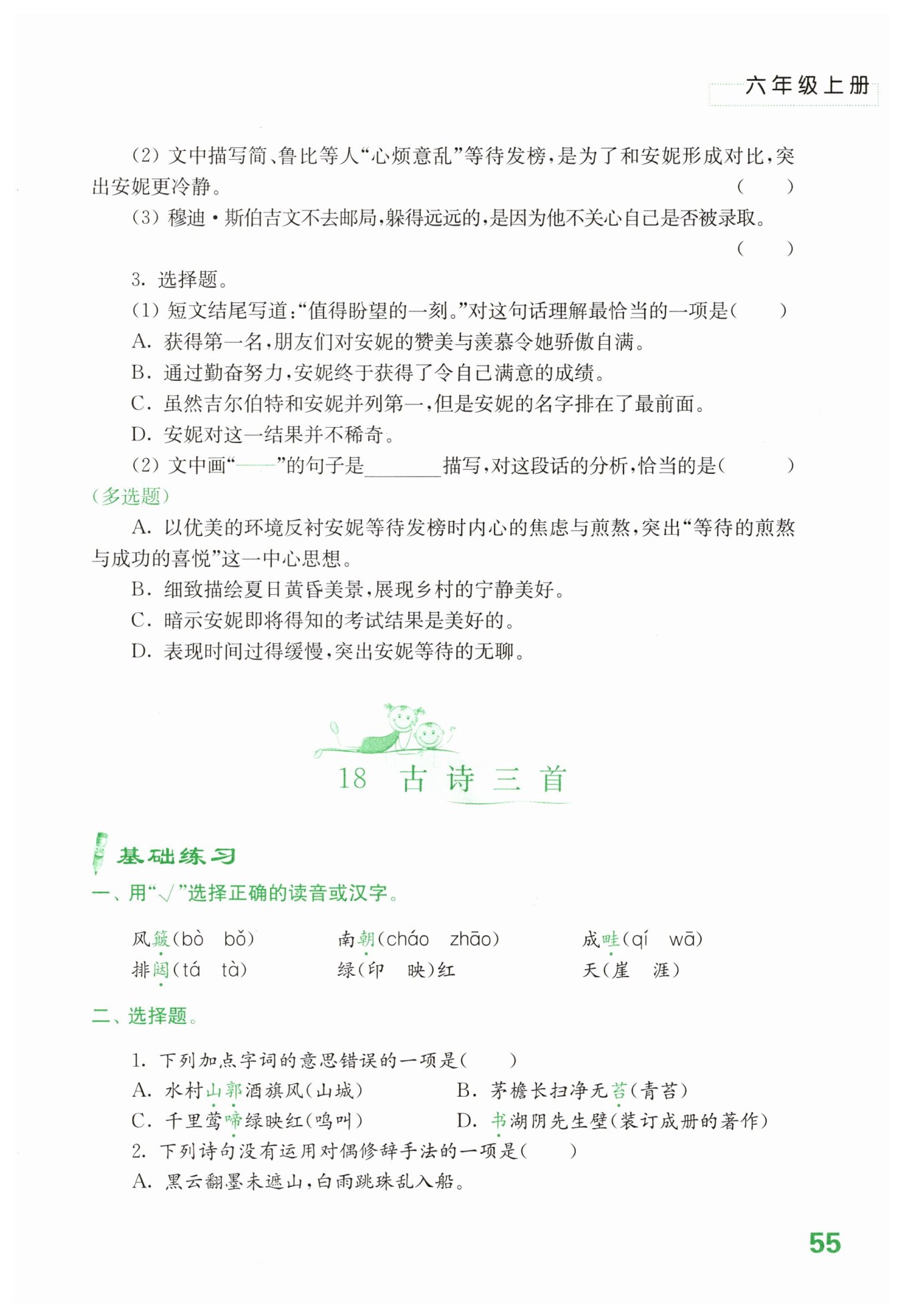 六年级上册

(2) 文中描写简、鲁比等人“心烦意乱”等待发榜，是为了和安妮形成对比，突出安妮更冷静。 (　　)

(3) 穆迪·斯伯吉文不去邮局，躲得远远的，是因为他不关心自己是否被录取。 (　　)

3. 选择题。

(1) 短文结尾写道：“值得盼望的一刻。”对这句话理解最恰当的一项是(　　)

A. 获得第一名，朋友们对安妮的赞美与羡慕令她骄傲自满。

B. 通过勤奋努力，安妮终于获得了令自己满意的成绩。

C. 虽然吉尔伯特和安妮并列第一，但是安妮的名字排在了最前面。

D. 安妮对这一结果并不稀奇。

(2) 文中画“——”的句子是________描写，对这段话的分析，恰当的是(　　)(多选题)

A. 以优美的环境反衬安妮等待发榜时内心的焦虑与煎熬，突出“等待的煎熬与成功的喜悦”这一中心思想。

B. 细致描绘夏日黄昏美景，展现乡村的宁静美好。

C. 暗示安妮即将得知的考试结果是美好的。

D. 表现时间过得缓慢，突出安妮等待的无聊。

18 古诗三首

基础练习

一、用“√”选择正确的读音或汉字。

风簸(bò　bǒ)　　南朝(cháo　zhāo)　　成畦(qí　wā)
排闼(tá　tà)　　绿(印　映)红　　天(崖　涯)

二、选择题。

1. 下列加点字词的意思错误的一项是(　　)

A. 水村山郭酒旗风(山城)　　B. 茅檐长扫净无苔(青苔)

C. 千里莺啼绿映红(鸣叫)　　D. 书湖阴先生壁(装订成册的著作)

2. 下列诗句没有运用对偶修辞手法的一项是(　　)

A. 黑云翻墨未遮山，白雨跳珠乱入船。

55